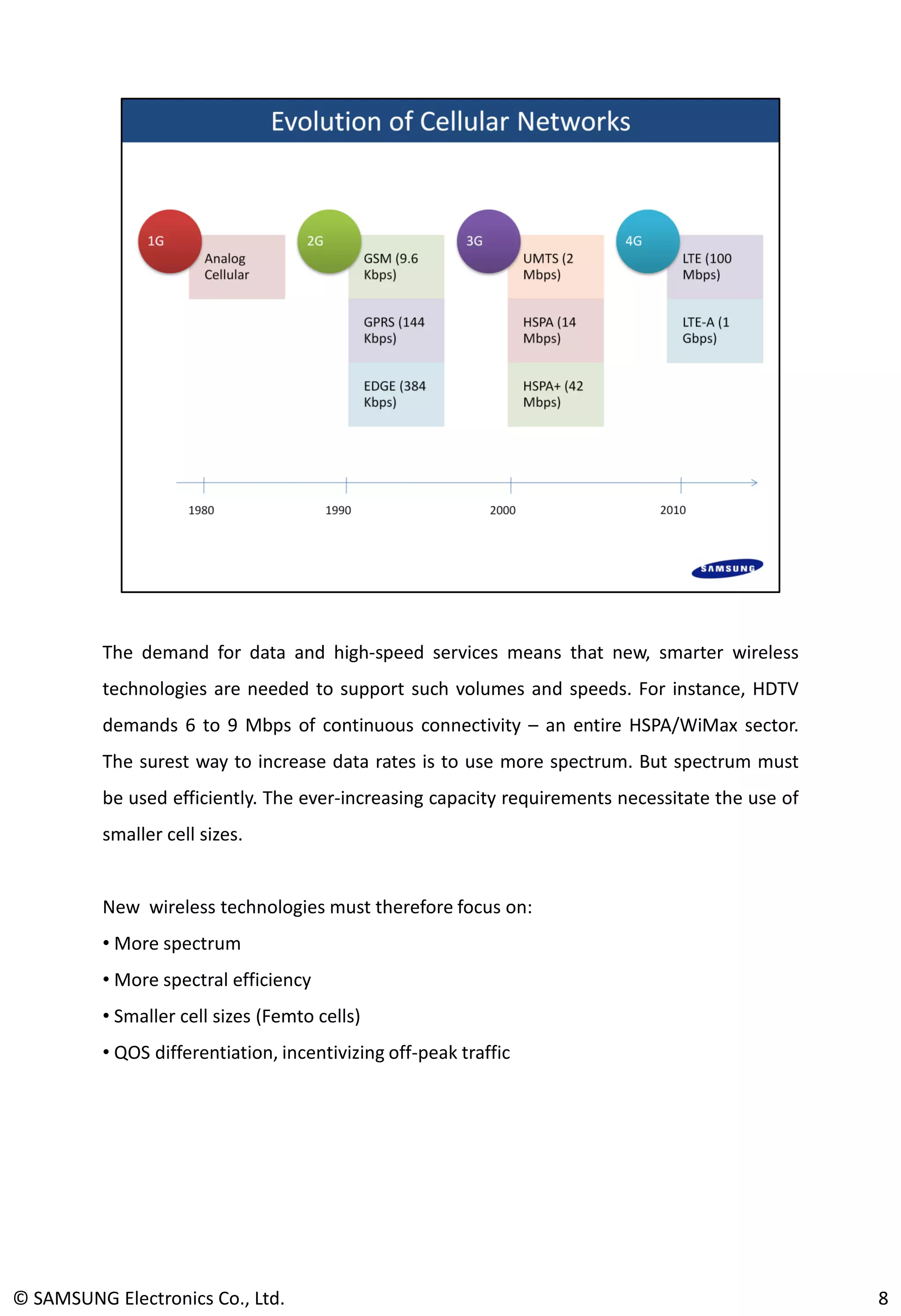 Evolution of Cellular Networks

1G
Analog Cellular

2G
GSM (9.6 Kbps)
GPRS (144 Kbps)
EDGE (384 Kbps)

3G
UMTS (2 Mbps)
HSPA (14 Mbps)
HSPA+ (42 Mbps)

4G
LTE (100 Mbps)
LTE-A (1 Gbps)

1980
1990
2000
2010

SAMSUNG

The demand for data and high-speed services means that new, smarter wireless technologies are needed to support such volumes and speeds. For instance, HDTV demands 6 to 9 Mbps of continuous connectivity – an entire HSPA/WiMax sector. The surest way to increase data rates is to use more spectrum. But spectrum must be used efficiently. The ever-increasing capacity requirements necessitate the use of smaller cell sizes.

New wireless technologies must therefore focus on:
• More spectrum
• More spectral efficiency
• Smaller cell sizes (Femto cells)
• QOS differentiation, incentivizing off-peak traffic

© SAMSUNG Electronics Co., Ltd.
8